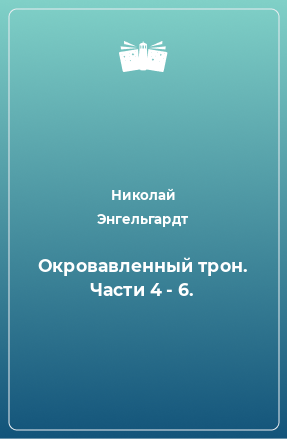 Николай Энгельгардт

Окровавленный трон. Части 4 - 6.